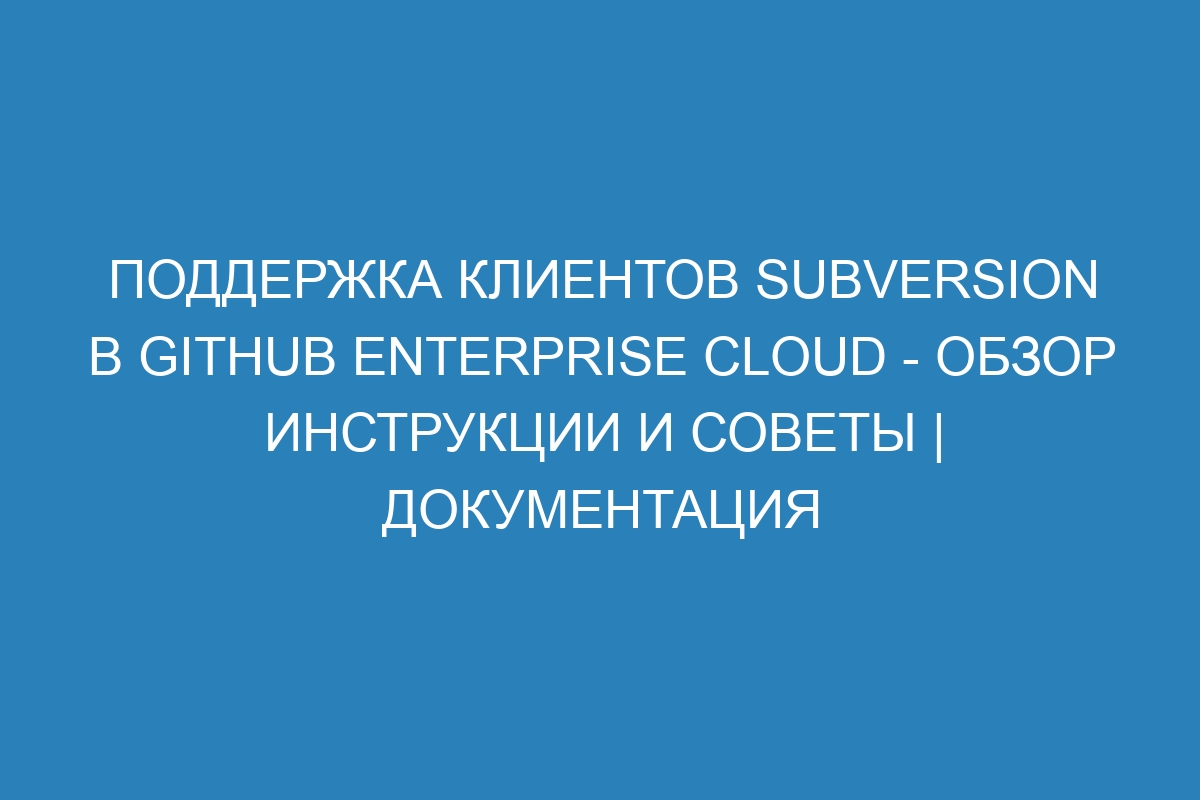 ПОДДЕРЖКА КЛИЕНТОВ SUBVERSION В GITHUB ENTERPRISE CLOUD - ОБЗОР ИНСТРУКЦИИ И СОВЕТЫ | ДОКУМЕНТАЦИЯ